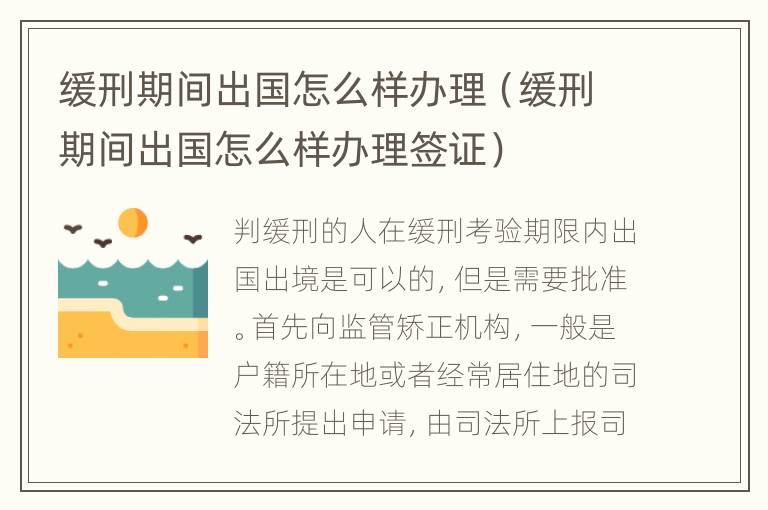 缓刑期间出国怎么样办理（缓刑期间出国怎么样办理签证）

判缓刑的人在缓刑考验期限内出国出境是可以的，但是需要批准。首先向监管矫正机构，一般是户籍所在地或者经常居住地的司法所提出申请，由司法所上报司